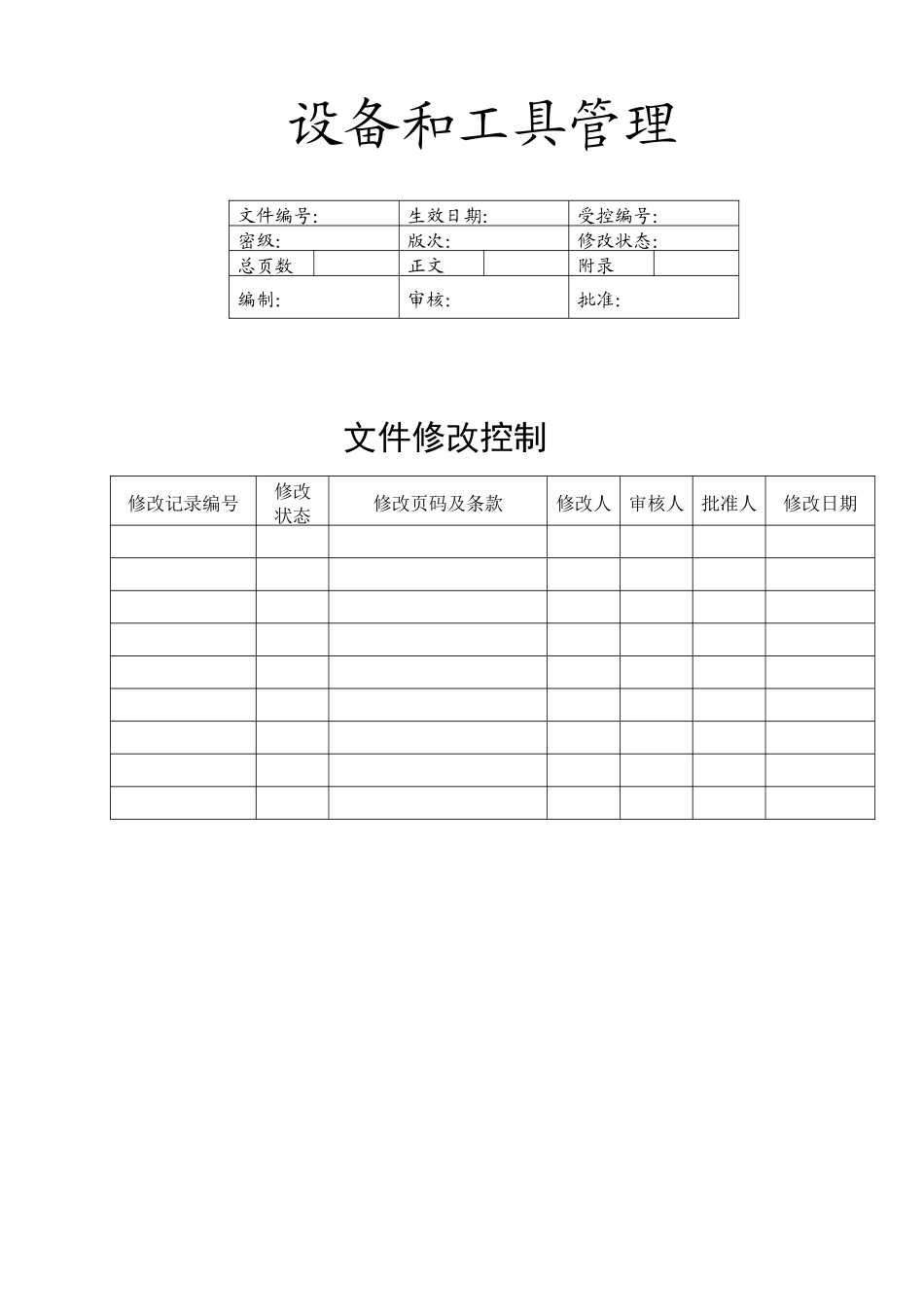 设备和工具管理

| 文件编号: | | 生效日期: | | 受控编号: | |
|---|---|---|---|---|---|
| 密级: | | 版次: | | 修改状态: | |
| 总页数 | | 正文 | | 附录 | |
| 编制: | | 审核: | | 批准: | |

文件修改控制

| 修改记录编号 | 修改状态 | 修改页码及条款 | 修改人 | 审核人 | 批准人 | 修改日期 |
|---|---|---|---|---|---|---|
| | | | | | | |
| | | | | | | |
| | | | | | | |
| | | | | | | |
| | | | | | | |
| | | | | | | |
| | | | | | | |
| | | | | | | |
| | | | | | | |